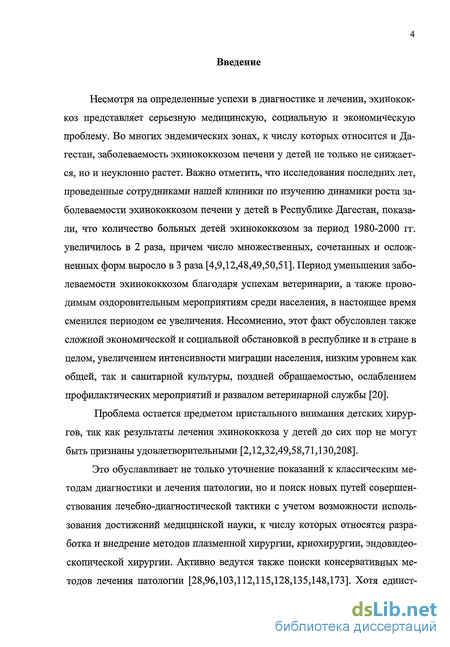 4

Введение

Несмотря на определенные успехи в диагностике и лечении, эхинококкоз представляет серьезную медицинскую, социальную и экономическую проблему. Во многих эндемических зонах, к числу которых относится и Дагестан, заболеваемость эхинококкозом печени у детей не только не снижается, но и неуклонно растет. Важно отметить, что исследования последних лет, проведенные сотрудниками нашей клиники по изучению динамики роста заболеваемости эхинококкозом печени у детей в Республике Дагестан, показали, что количество больных детей эхинококкозом за период 1980-2000 гг. увеличилось в 2 раза, причем число множественных, сочетанных и осложненных форм выросло в 3 раза [4,9,12,48,49,50,51]. Период уменьшения заболеваемости эхинококкозом благодаря успехам ветеринарии, а также проводимым оздоровительным мероприятиям среди населения, в настоящее время сменился периодом ее увеличения. Несомненно, этот факт обусловлен также сложной экономической и социальной обстановкой в республике и в стране в целом, увеличением интенсивности миграции населения, низким уровнем как общей, так и санитарной культуры, поздней обращаемостью, ослаблением профилактических мероприятий и развалом ветеринарной службы [20].

Проблема остается предметом пристального внимания детских хирургов, так как результаты лечения эхинококкоза у детей до сих пор не могут быть признаны удовлетворительными [2,12,32,49,58,71,130,208].

Это обуславливает не только уточнение показаний к классическим методам диагностики и лечения патологии, но и поиск новых путей совершенствования лечебно-диагностической тактики с учетом возможности использования достижений медицинской науки, к числу которых относятся разработка и внедрение методов плазменной хирургии, криохирургии, эндовидеоскопической хирургии. Активно ведутся также поиски консервативных методов лечения патологии [28,96,103,112,115,128,135,148,173]. Хотя единст-

dsLib.net
библиотека диссертаций